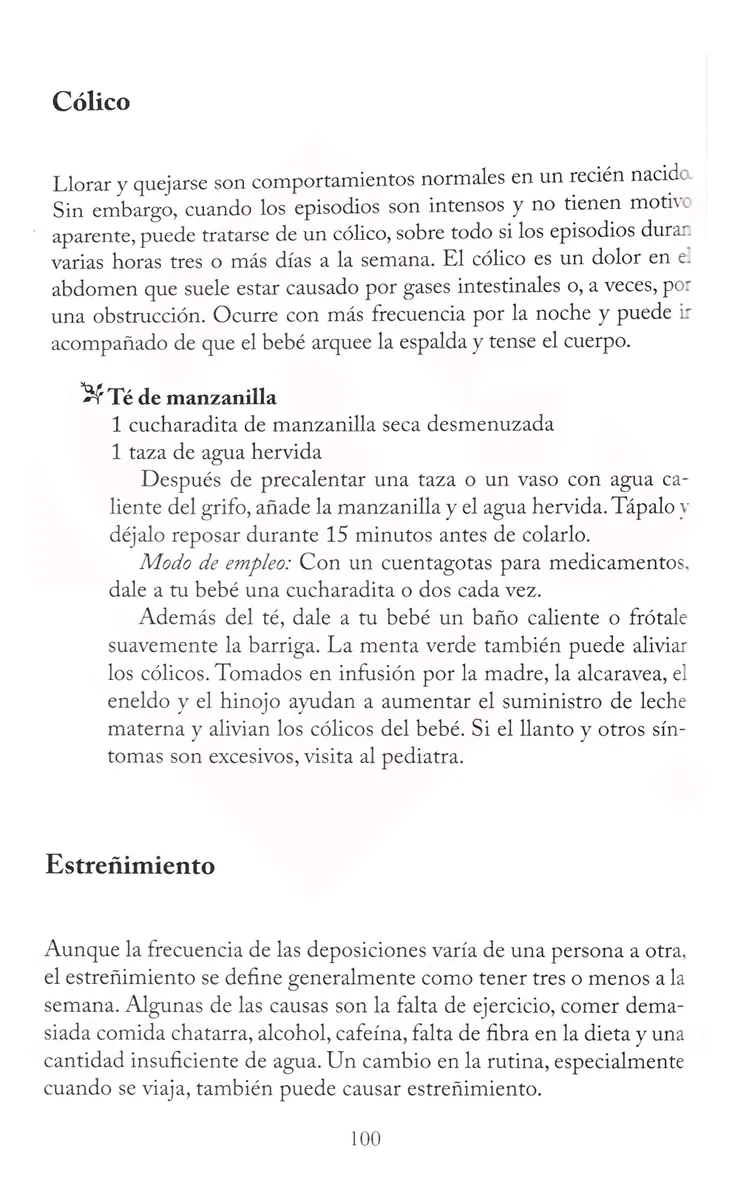 Cólico

Llorar y quejarse son comportamientos normales en un recién nacido. Sin embargo, cuando los episodios son intensos y no tienen motivo aparente, puede tratarse de un cólico, sobre todo si los episodios duran varias horas tres o más días a la semana. El cólico es un dolor en el abdomen que suele estar causado por gases intestinales o, a veces, por una obstrucción. Ocurre con más frecuencia por la noche y puede ir acompañado de que el bebé arquee la espalda y tense el cuerpo.

Té de manzanilla
1 cucharadita de manzanilla seca desmenuzada
1 taza de agua hervida
Después de precalentar una taza o un vaso con agua caliente del grifo, añade la manzanilla y el agua hervida. Tápalo y déjalo reposar durante 15 minutos antes de colarlo.
Modo de empleo: Con un cuentagotas para medicamentos, dale a tu bebé una cucharadita o dos cada vez.
Además del té, dale a tu bebé un baño caliente o frótale suavemente la barriga. La menta verde también puede aliviar los cólicos. Tomados en infusión por la madre, la alcaravea, el eneldo y el hinojo ayudan a aumentar el suministro de leche materna y alivian los cólicos del bebé. Si el llanto y otros síntomas son excesivos, visita al pediatra.

Estreñimiento

Aunque la frecuencia de las deposiciones varía de una persona a otra, el estreñimiento se define generalmente como tener tres o menos a la semana. Algunas de las causas son la falta de ejercicio, comer demasiada comida chatarra, alcohol, cafeína, falta de fibra en la dieta y una cantidad insuficiente de agua. Un cambio en la rutina, especialmente cuando se viaja, también puede causar estreñimiento.

100